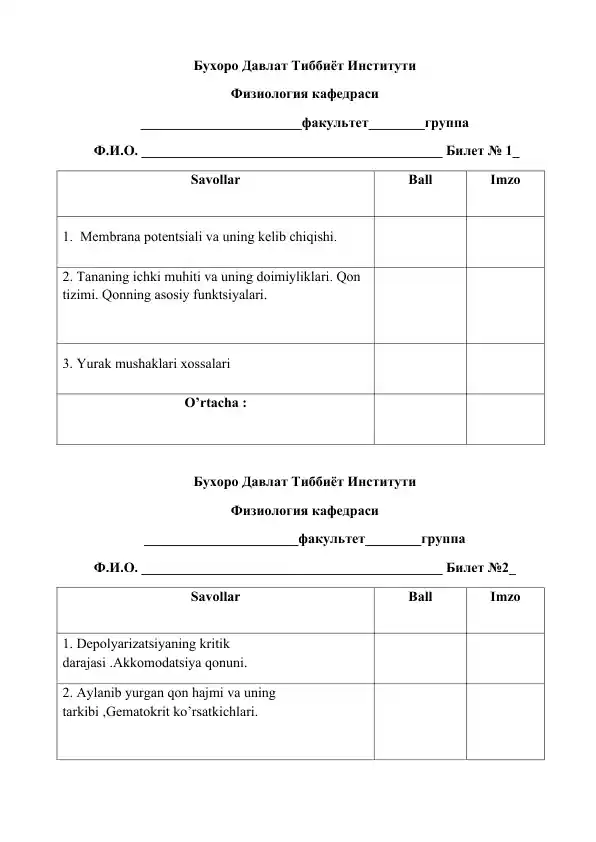 Бухоро Давлат Тиббиёт Институти

Физиология кафедраси

______________________факультет________группа

Ф.И.О. __________________________________________ Билет № 1_

| Savollar | Ball | Imzo |
|---|---|---|
| 1. Membrana potentsiali va uning kelib chiqishi. | | |
| 2. Tananing ichki muhiti va uning doimiyliklari. Qon tizimi. Qonning asosiy funktsiyalari. | | |
| 3. Yurak mushaklari xossalari | | |
| O'rtacha : | | |

Бухоро Давлат Тиббиёт Институти

Физиология кафедраси

______________________факультет________группа

Ф.И.О. __________________________________________ Билет №2_

| Savollar | Ball | Imzo |
|---|---|---|
| 1. Depolyarizatsiyaning kritik darajasi .Akkomodatsiya qonuni. | | |
| 2. Aylanib yurgan qon hajmi va uning tarkibi ,Gematokrit ko'rsatkichlari. | | |